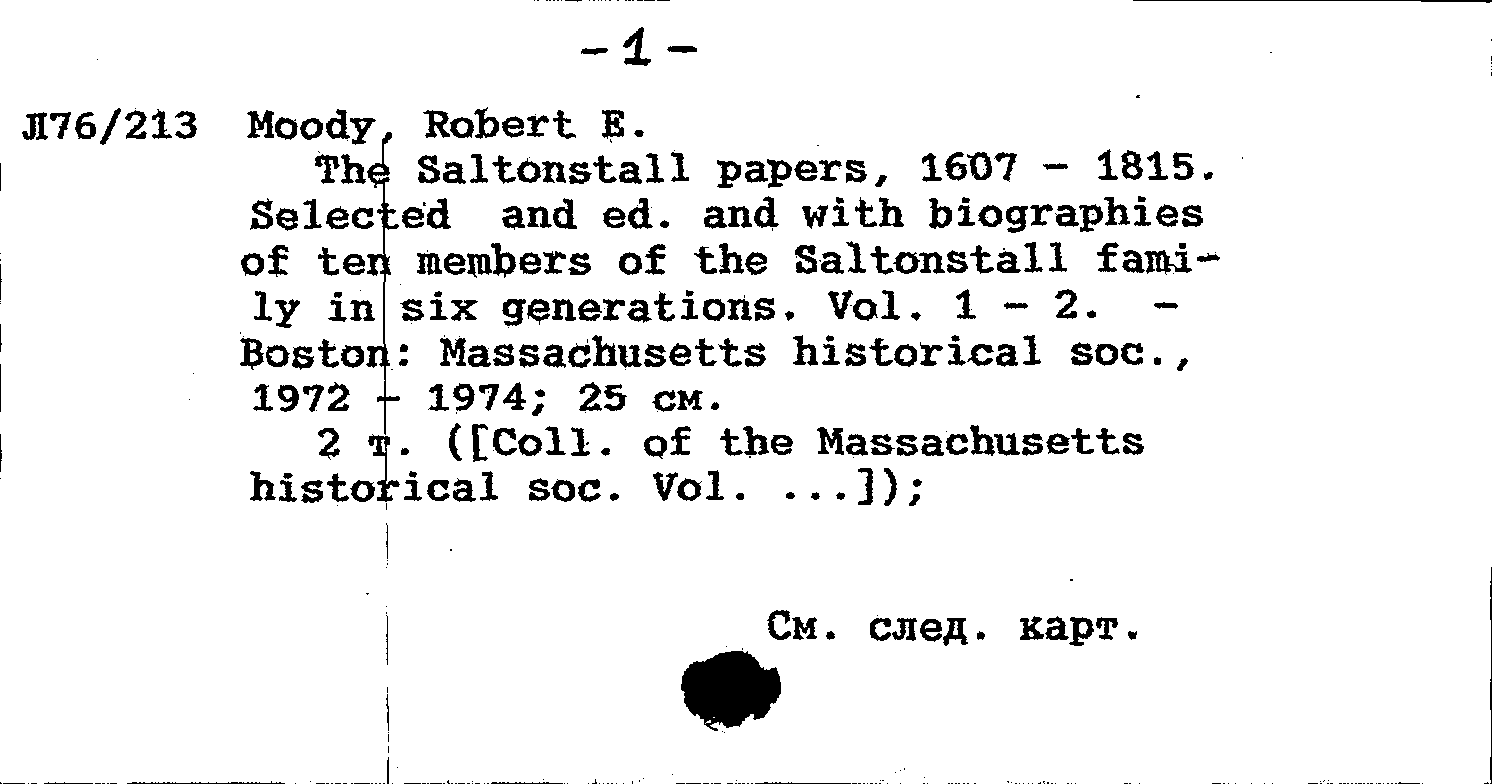 -1-

Л76/213 Moody, Robert E.

The Saltonstall papers, 1607 - 1815. Selected and ed. and with biographies of ten members of the Saltonstall family in six generations. Vol. 1 - 2. - Boston: Massachusetts historical soc., 1972 - 1974; 25 см.

2 т. ([Coll. of the Massachusetts historical soc. Vol. ...]);

См. след. карт.